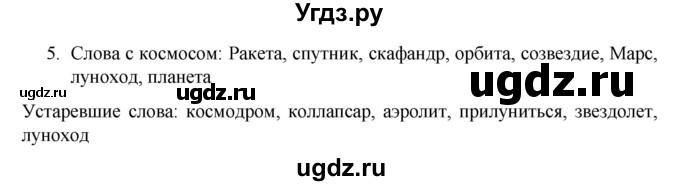 Угдз.ру

5. Слова с космосом: Ракета, спутник, скафандр, орбита, созвездие, Марс, луноход, планета

ugdz.ru ugdz.ru ugdz.ru

Устаревшие слова: космодром, коллапсар, аэролит, прилуниться, звездолет, луноход

ugdz.ru